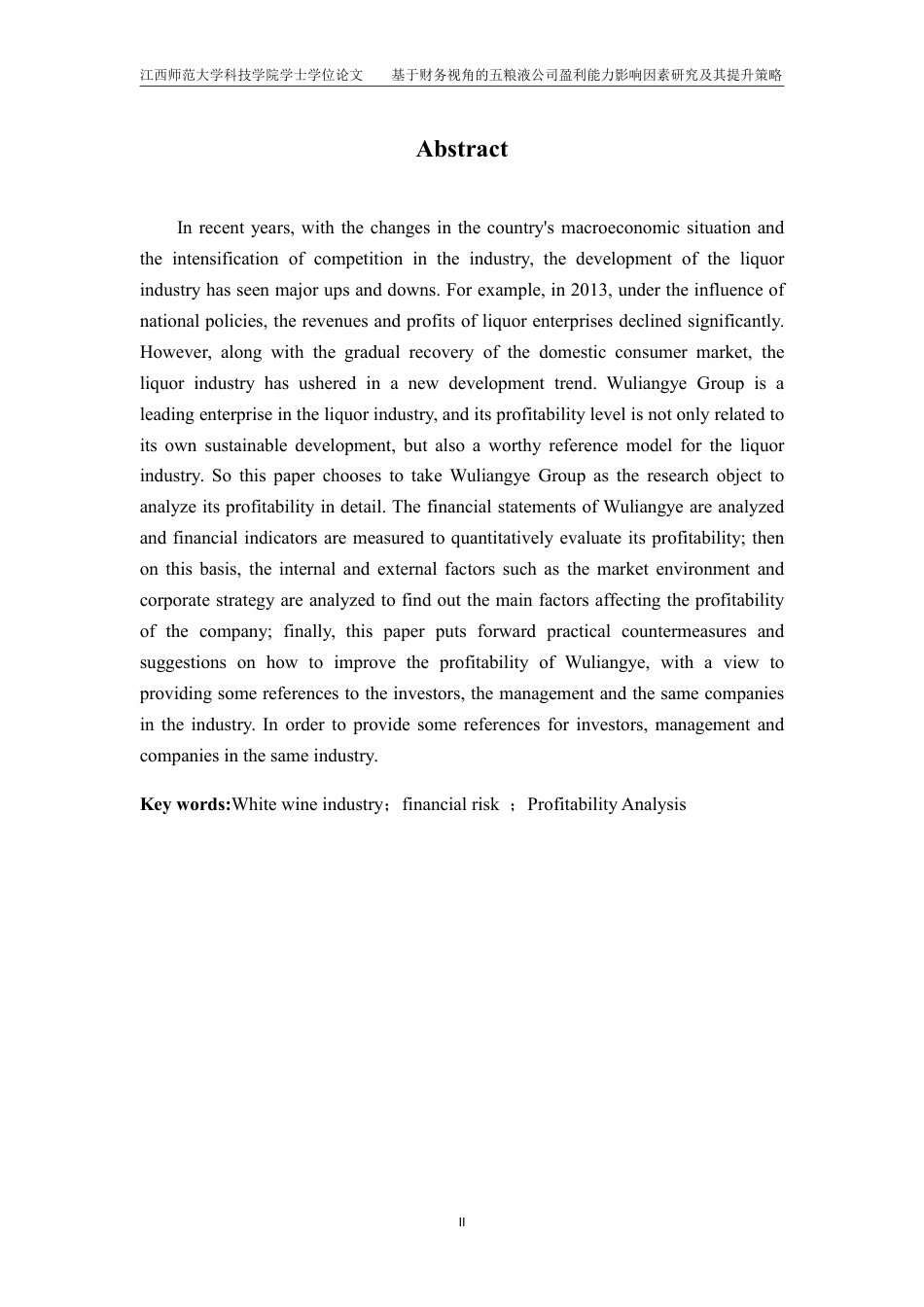 江西师范大学科技学院学士学位论文　　基于财务视角的五粮液公司盈利能力影响因素研究及其提升策略

Abstract

In recent years, with the changes in the country's macroeconomic situation and the intensification of competition in the industry, the development of the liquor industry has seen major ups and downs. For example, in 2013, under the influence of national policies, the revenues and profits of liquor enterprises declined significantly. However, along with the gradual recovery of the domestic consumer market, the liquor industry has ushered in a new development trend. Wuliangye Group is a leading enterprise in the liquor industry, and its profitability level is not only related to its own sustainable development, but also a worthy reference model for the liquor industry. So this paper chooses to take Wuliangye Group as the research object to analyze its profitability in detail. The financial statements of Wuliangye are analyzed and financial indicators are measured to quantitatively evaluate its profitability; then on this basis, the internal and external factors such as the market environment and corporate strategy are analyzed to find out the main factors affecting the profitability of the company; finally, this paper puts forward practical countermeasures and suggestions on how to improve the profitability of Wuliangye, with a view to providing some references to the investors, the management and the same companies in the industry. In order to provide some references for investors, management and companies in the same industry.

Key words:White wine industry；financial risk ；Profitability Analysis

II